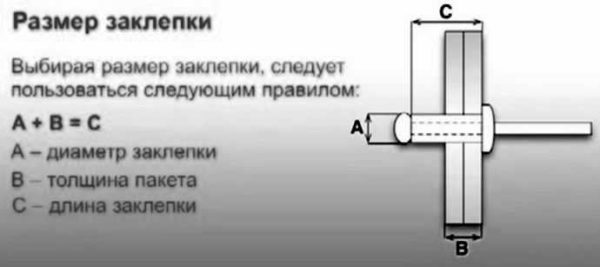 Размер заклепки

Выбирая размер заклепки, следует пользоваться следующим правилом:

A + B = C

A – диаметр заклепки

B – толщина пакета

C – длина заклепки

C

A

B